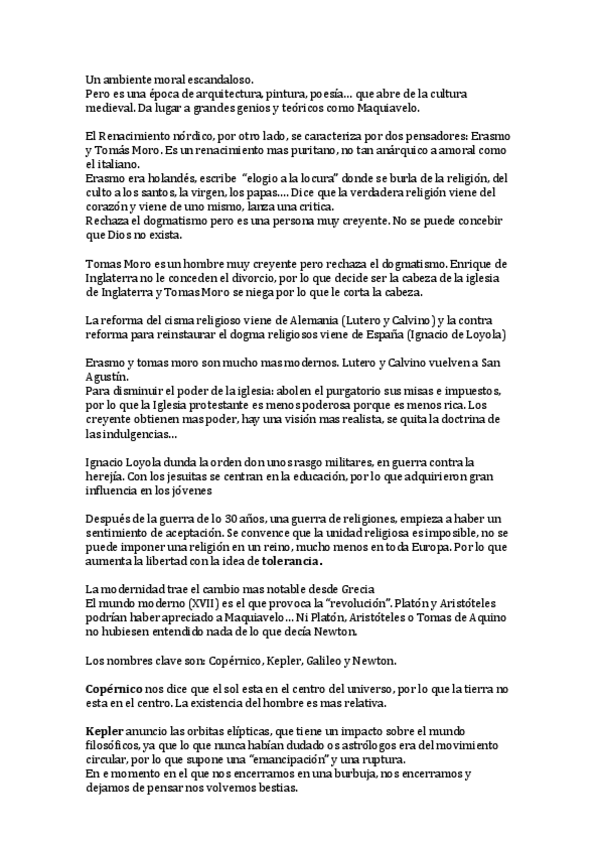 Un ambiente moral escandaloso.
Pero es una época de arquitectura, pintura, poesía… que abre de la cultura medieval. Da lugar a grandes genios y teóricos como Maquiavelo.

El Renacimiento nórdico, por otro lado, se caracteriza por dos pensadores: Erasmo y Tomás Moro. Es un renacimiento mas puritano, no tan anárquico a amoral como el italiano.
Erasmo era holandés, escribe "elogio a la locura" donde se burla de la religión, del culto a los santos, la virgen, los papas…. Dice que la verdadera religión viene del corazón y viene de uno mismo, lanza una critica.
Rechaza el dogmatismo pero es una persona muy creyente. No se puede concebir que Dios no exista.

Tomas Moro es un hombre muy creyente pero rechaza el dogmatismo. Enrique de Inglaterra no le conceden el divorcio, por lo que decide ser la cabeza de la iglesia de Inglaterra y Tomas Moro se niega por lo que le corta la cabeza.

La reforma del cisma religioso viene de Alemania (Lutero y Calvino) y la contra reforma para reinstaurar el dogma religiosos viene de España (Ignacio de Loyola)

Erasmo y tomas moro son mucho mas modernos. Lutero y Calvino vuelven a San Agustín.
Para disminuir el poder de la iglesia: abolen el purgatorio sus misas e impuestos, por lo que la Iglesia protestante es menos poderosa porque es menos rica. Los creyente obtienen mas poder, hay una visión mas realista, se quita la doctrina de las indulgencias…

Ignacio Loyola dunda la orden don unos rasgo militares, en guerra contra la herejía. Con los jesuitas se centran en la educación, por lo que adquirieron gran influencia en los jóvenes

Después de la guerra de lo 30 años, una guerra de religiones, empieza a haber un sentimiento de aceptación. Se convence que la unidad religiosa es imposible, no se puede imponer una religión en un reino, mucho menos en toda Europa. Por lo que aumenta la libertad con la idea de tolerancia.

La modernidad trae el cambio mas notable desde Grecia
El mundo moderno (XVII) es el que provoca la "revolución". Platón y Aristóteles podrían haber apreciado a Maquiavelo… Ni Platón, Aristóteles o Tomas de Aquino no hubiesen entendido nada de lo que decía Newton.

Los nombres clave son: Copérnico, Kepler, Galileo y Newton.

Copérnico nos dice que el sol esta en el centro del universo, por lo que la tierra no esta en el centro. La existencia del hombre es mas relativa.

Kepler anuncio las orbitas elípticas, que tiene un impacto sobre el mundo filosóficos, ya que lo que nunca habían dudado os astrólogos era del movimiento circular, por lo que supone una "emancipación" y una ruptura.
En e momento en el que nos encerramos en una burbuja, nos encerramos y dejamos de pensar nos volvemos bestias.